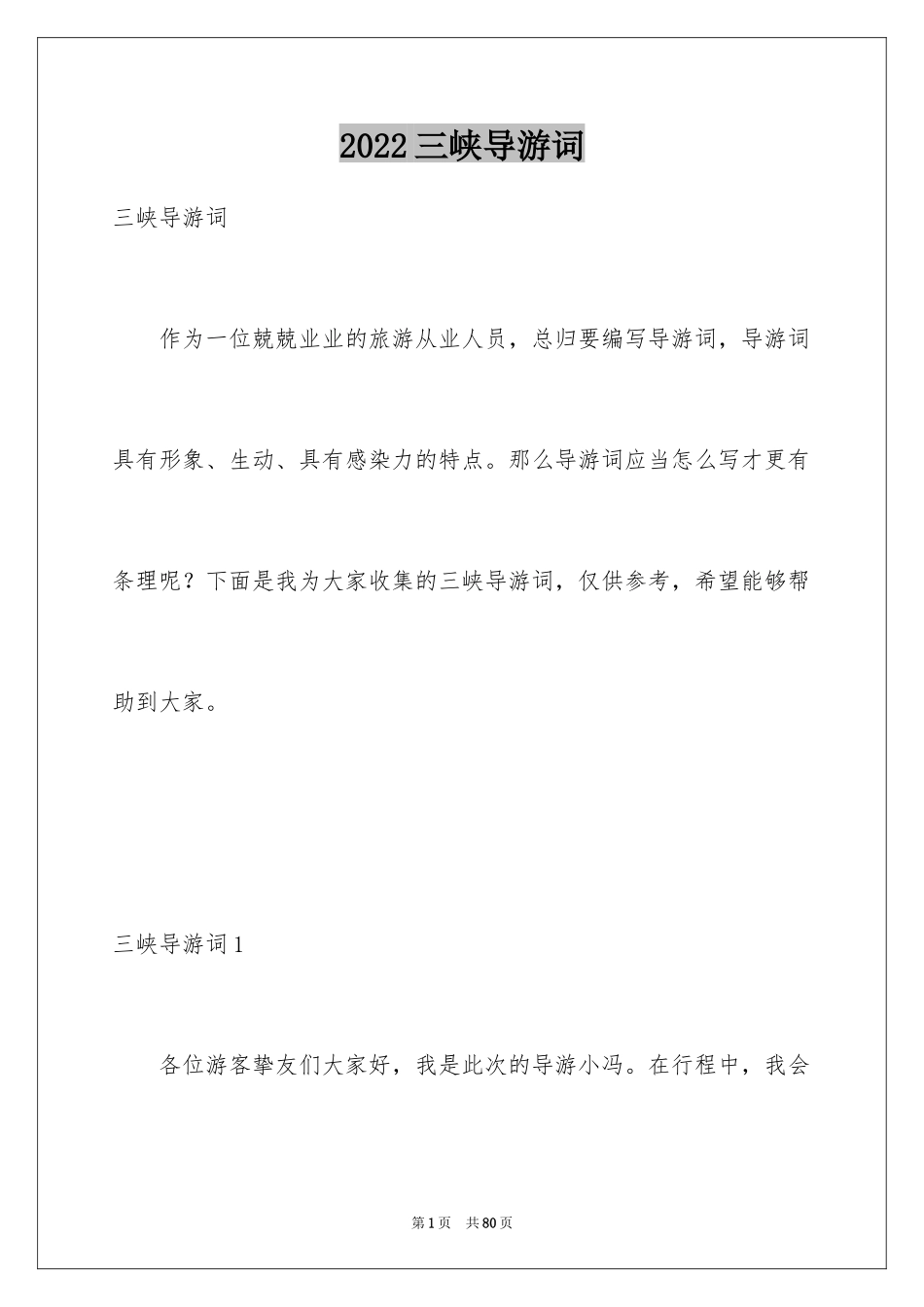 2022 三峡导游词

三峡导游词

作为一位兢兢业业的旅游从业人员，总归要编写导游词，导游词具有形象、生动、具有感染力的特点。那么导游词应当怎么写才更有条理呢？下面是我为大家收集的三峡导游词，仅供参考，希望能够帮助到大家。

三峡导游词 1

各位游客挚友们大家好，我是此次的导游小冯。在行程中，我会

第 1 页　共 80 页